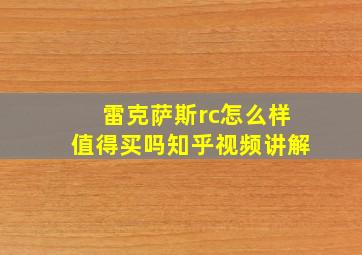 雷克萨斯rc怎么样
值得买吗知乎视频讲解